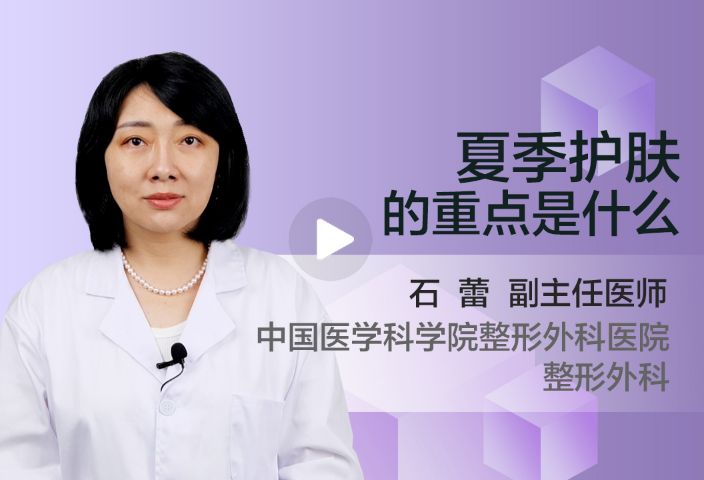 夏季护肤
的重点是什么

石 蕾 副主任医师
中国医学科学院整形外科医院
整形外科